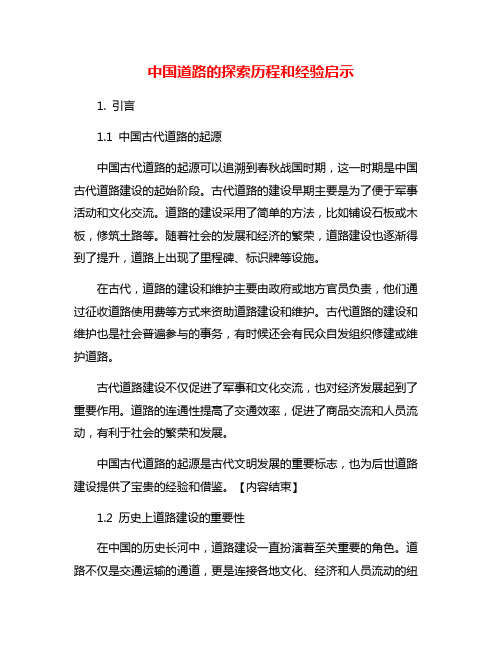 中国道路的探索历程和经验启示

1. 引言

1.1 中国古代道路的起源

中国古代道路的起源可以追溯到春秋战国时期，这一时期是中国古代道路建设的起始阶段。古代道路的建设早期主要是为了便于军事活动和文化交流。道路的建设采用了简单的方法，比如铺设石板或木板，修筑土路等。随着社会的发展和经济的繁荣，道路建设也逐渐得到了提升，道路上出现了里程碑、标识牌等设施。

在古代，道路的建设和维护主要由政府或地方官员负责，他们通过征收道路使用费等方式来资助道路建设和维护。古代道路的建设和维护也是社会普遍参与的事务，有时候还会有民众自发组织修建或维护道路。

古代道路建设不仅促进了军事和文化交流，也对经济发展起到了重要作用。道路的连通性提高了交通效率，促进了商品交流和人员流动，有利于社会的繁荣和发展。

中国古代道路的起源是古代文明发展的重要标志，也为后世道路建设提供了宝贵的经验和借鉴。【内容结束】

1.2 历史上道路建设的重要性

在中国的历史长河中，道路建设一直扮演着至关重要的角色。道路不仅是交通运输的通道，更是连接各地文化、经济和人员流动的纽